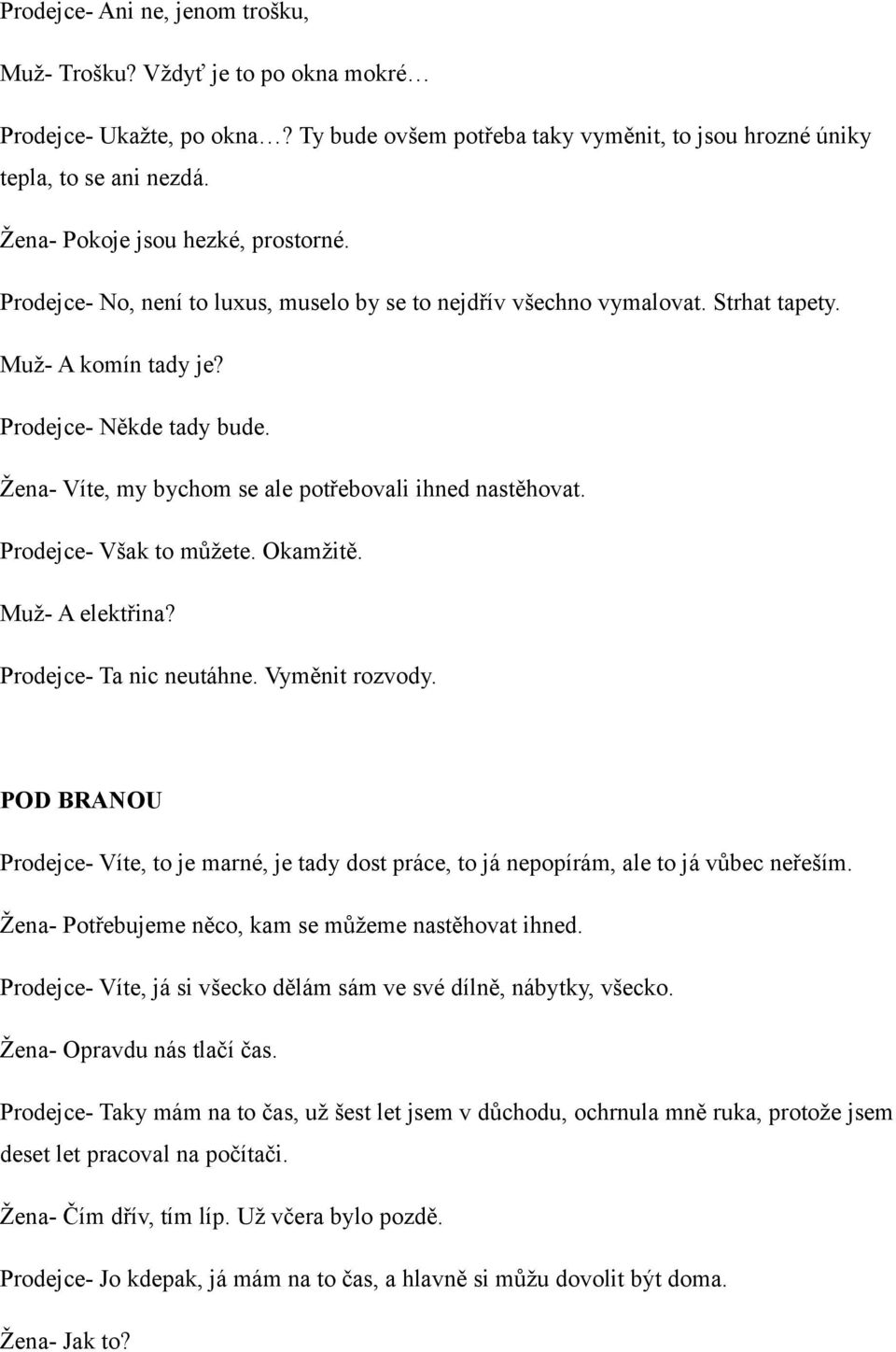 Prodejce- Ani ne, jenom trošku,

Muž- Trošku? Vždyť je to po okna mokré…

Prodejce- Ukažte, po okna…? Ty bude ovšem potřeba taky vyměnit, to jsou hrozné úniky tepla, to se ani nezdá.

Žena- Pokoje jsou hezké, prostorné.

Prodejce- No, není to luxus, muselo by se to nejdřív všechno vymalovat. Strhat tapety.

Muž- A komín tady je?

Prodejce- Někde tady bude.

Žena- Víte, my bychom se ale potřebovali ihned nastěhovat.

Prodejce- Však to můžete. Okamžitě.

Muž- A elektřina?

Prodejce- Ta nic neutáhne. Vyměnit rozvody.

POD BRANOU

Prodejce- Víte, to je marné, je tady dost práce, to já nepopírám, ale to já vůbec neřeším.

Žena- Potřebujeme něco, kam se můžeme nastěhovat ihned.

Prodejce- Víte, já si všecko dělám sám ve své dílně, nábytky, všecko.

Žena- Opravdu nás tlačí čas.

Prodejce- Taky mám na to čas, už šest let jsem v důchodu, ochrnula mně ruka, protože jsem deset let pracoval na počítači.

Žena- Čím dřív, tím líp. Už včera bylo pozdě.

Prodejce- Jo kdepak, já mám na to čas, a hlavně si můžu dovolit být doma.

Žena- Jak to?